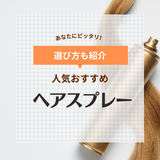 あなたにピッタリ!

選び方も紹介

人気おすすめ

ヘアスプレー